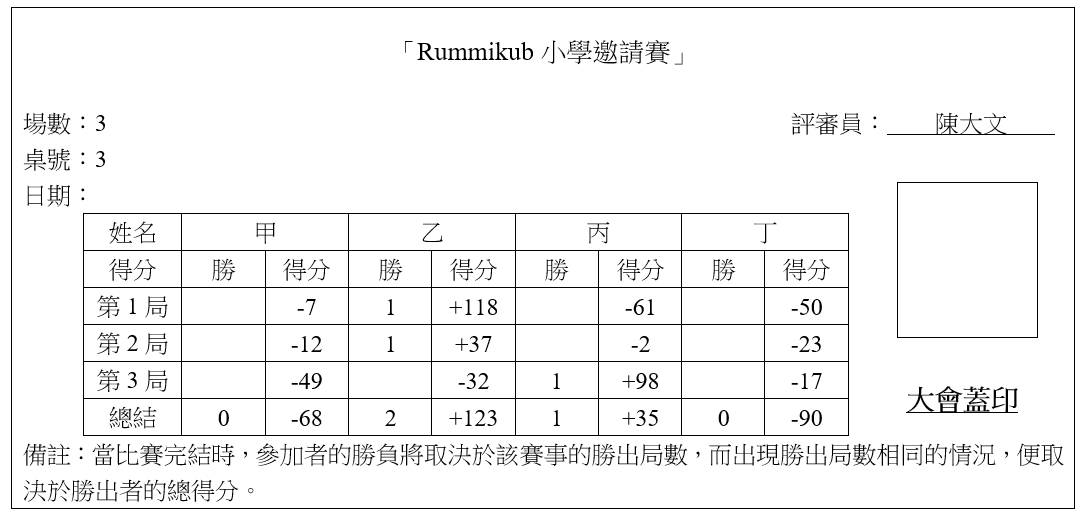 「Rummikub小學邀請賽」

場數：3
評審員：陳大文
桌號：3
日期：

| 姓名 | 甲 | | 乙 | | 丙 | | 丁 | |
|---|---|---|---|---|---|---|---|---|
| 得分 | 勝 | 得分 | 勝 | 得分 | 勝 | 得分 | 勝 | 得分 |
| 第1局 | | -7 | 1 | +118 | | -61 | | -50 |
| 第2局 | | -12 | 1 | +37 | | -2 | | -23 |
| 第3局 | | -49 | | -32 | 1 | +98 | | -17 |
| 總結 | 0 | -68 | 2 | +123 | 1 | +35 | 0 | -90 |

大會蓋印

備註：當比賽完結時，參加者的勝負將取決於該賽事的勝出局數，而出現勝出局數相同的情況，便取決於勝出者的總得分。